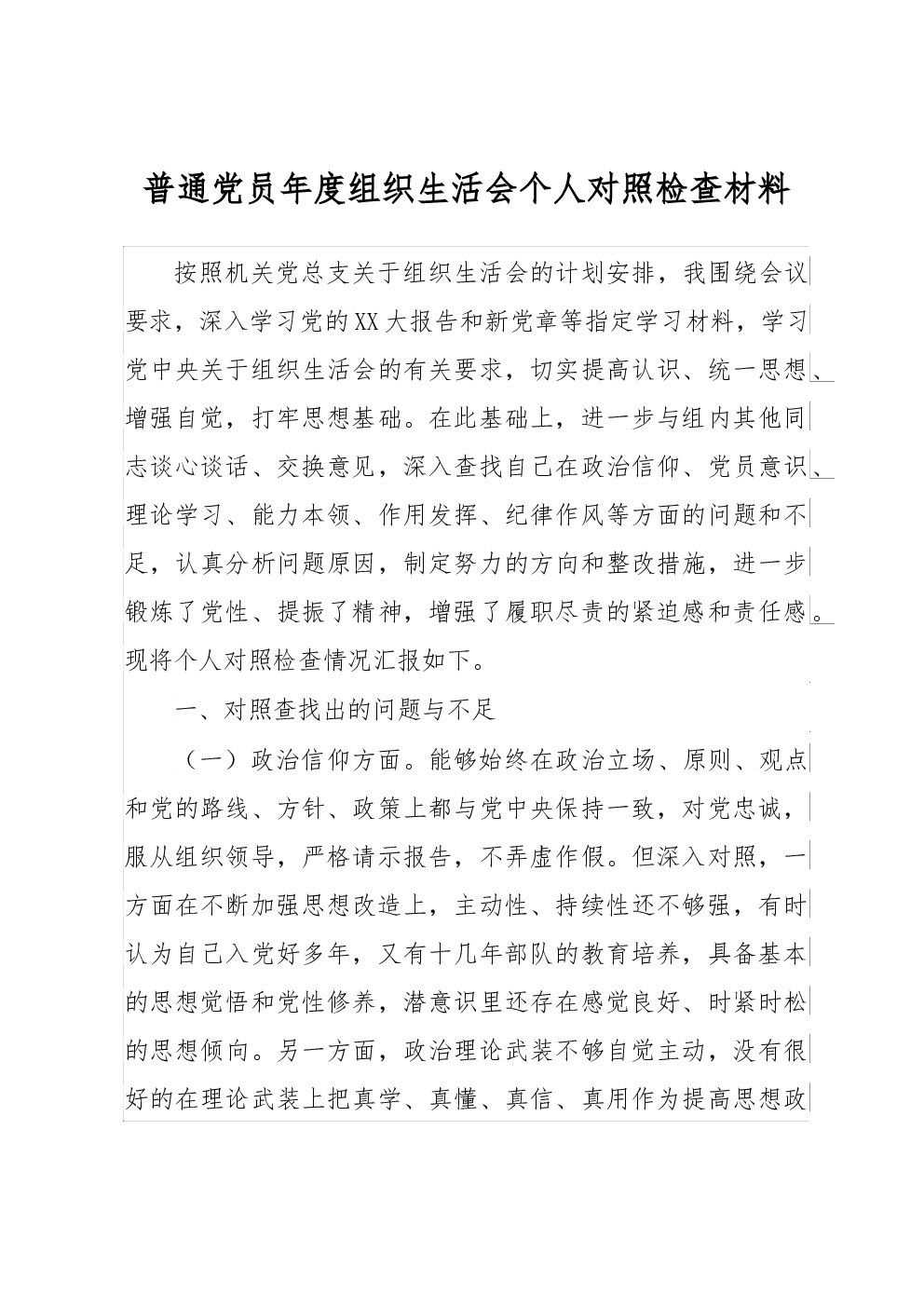 普通党员年度组织生活会个人对照检查材料

按照机关党总支关于组织生活会的计划安排，我围绕会议要求，深入学习党的XX大报告和新党章等指定学习材料，学习党中央关于组织生活会的有关要求，切实提高认识、统一思想、增强自觉，打牢思想基础。在此基础上，进一步与组内其他同志谈心谈话、交换意见，深入查找自己在政治信仰、党员意识、理论学习、能力本领、作用发挥、纪律作风等方面的问题和不足，认真分析问题原因，制定努力的方向和整改措施，进一步锻炼了党性、提振了精神，增强了履职尽责的紧迫感和责任感。现将个人对照检查情况汇报如下。

一、对照查找出的问题与不足

（一）政治信仰方面。能够始终在政治立场、原则、观点和党的路线、方针、政策上都与党中央保持一致，对党忠诚，服从组织领导，严格请示报告，不弄虚作假。但深入对照，一方面在不断加强思想改造上，主动性、持续性还不够强，有时认为自己入党好多年，又有十几年部队的教育培养，具备基本的思想觉悟和党性修养，潜意识里还存在感觉良好、时紧时松的思想倾向。另一方面，政治理论武装不够自觉主动，没有很好的在理论武装上把真学、真懂、真信、真用作为提高思想政